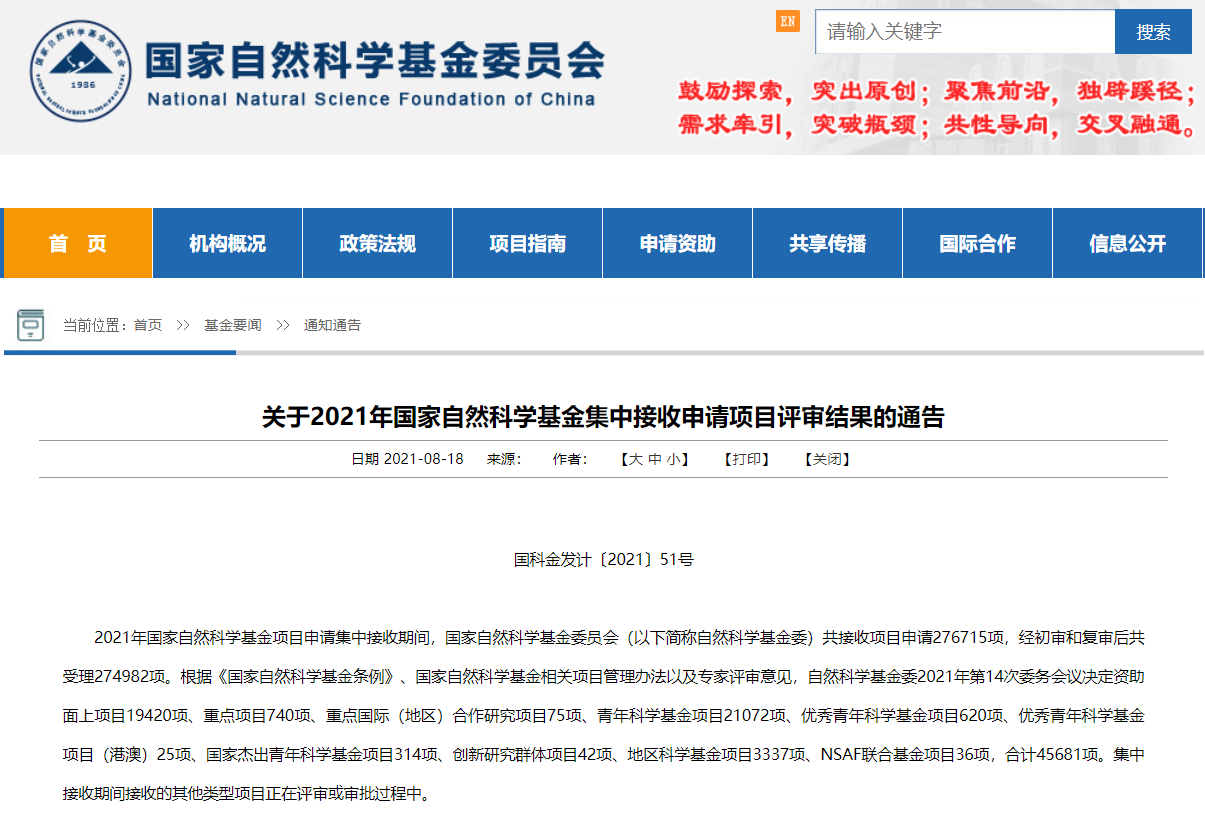 1986

国家自然科学基金委员会
National Natural Science Foundation of China

EN
请输入关键字
搜索

鼓励探索，突出原创；聚焦前沿，独辟蹊径；
需求牵引，突破瓶颈；共性导向，交叉融通。

首 页
机构概况
政策法规
项目指南
申请资助
共享传播
国际合作
信息公开

当前位置：首页 >> 基金要闻 >> 通知通告

关于2021年国家自然科学基金集中接收申请项目评审结果的通告

日期 2021-08-18 来源： 作者： 【大 中 小】 【打印】 【关闭】

国科金发计〔2021〕51号

2021年国家自然科学基金项目申请集中接收期间，国家自然科学基金委员会（以下简称自然科学基金委）共接收项目申请276715项，经初审和复审后共受理274982项。根据《国家自然科学基金条例》、国家自然科学基金相关项目管理办法以及专家评审意见，自然科学基金委2021年第14次委务会议决定资助面上项目19420项、重点项目740项、重点国际（地区）合作研究项目75项、青年科学基金项目21072项、优秀青年科学基金项目620项、优秀青年科学基金项目（港澳）25项、国家杰出青年科学基金项目314项、创新研究群体项目42项、地区科学基金项目3337项、NSAF联合基金项目36项，合计45681项。集中接收期间接收的其他类型项目正在评审或审批过程中。